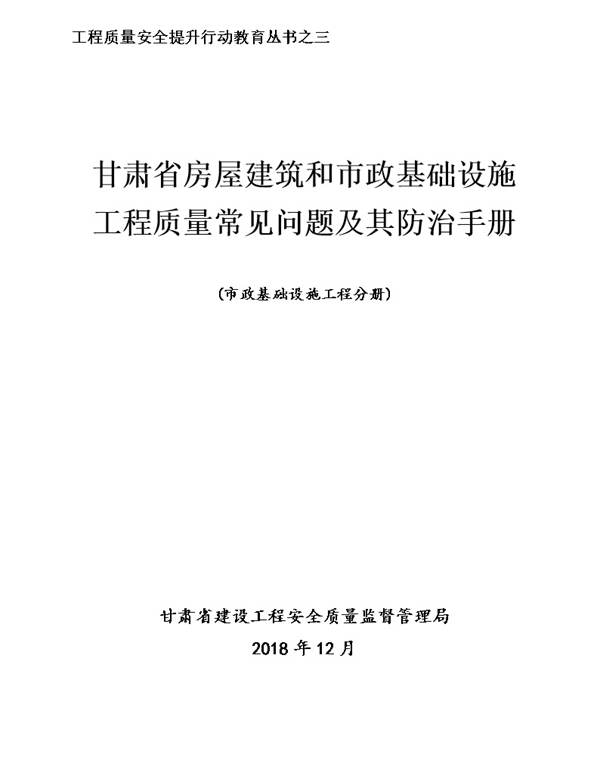 工程质量安全提升行动教育丛书之三

甘肃省房屋建筑和市政基础设施工程质量常见问题及其防治手册

（市政基础设施工程分册）

甘肃省建设工程安全质量监督管理局

2018 年 12 月